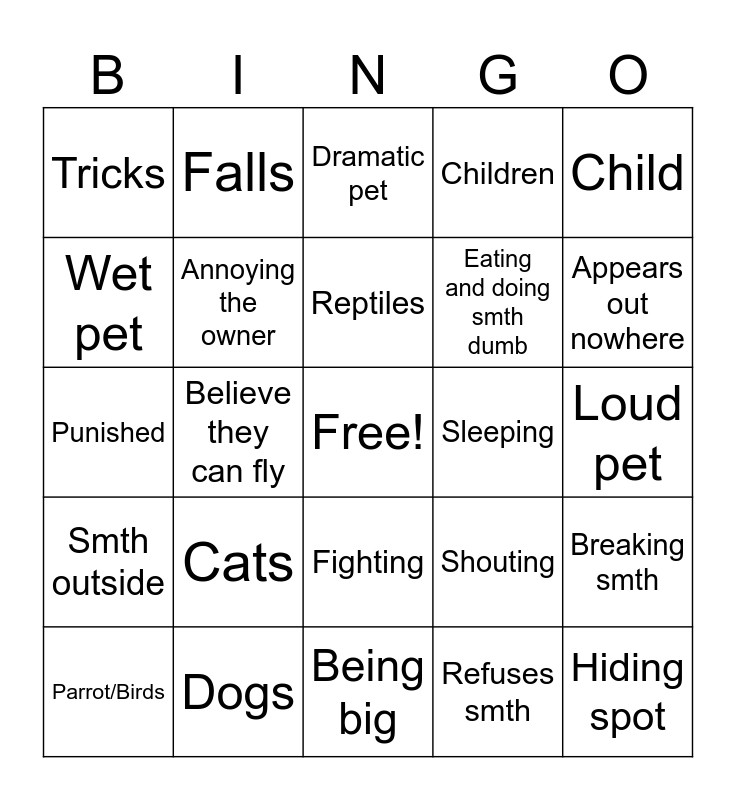 | B | I | N | G | O |
|---|---|---|---|---|
| Tricks | Falls | Dramatic pet | Children | Child |
| Wet pet | Annoying the owner | Reptiles | Eating and doing smth dumb | Appears out nowhere |
| Punished | Believe they can fly | Free! | Sleeping | Loud pet |
| Smth outside | Cats | Fighting | Shouting | Breaking smth |
| Parrot/Birds | Dogs | Being big | Refuses smth | Hiding spot |